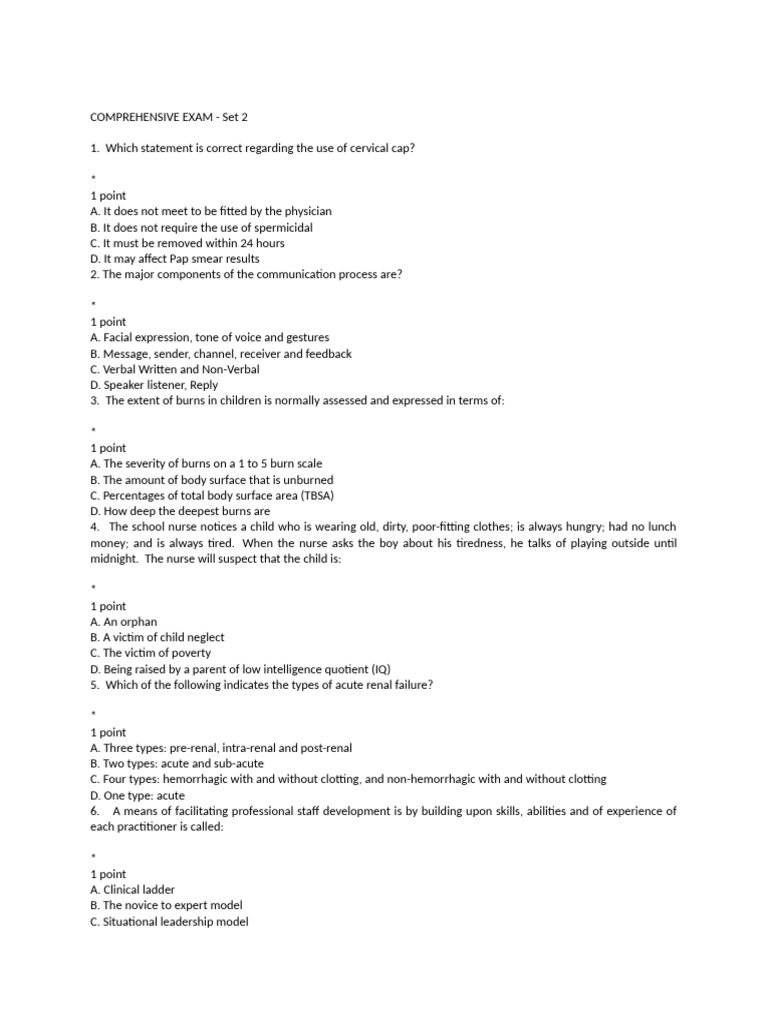 COMPREHENSIVE EXAM - Set 2

1. Which statement is correct regarding the use of cervical cap?

*

1 point
A. It does not meet to be fitted by the physician
B. It does not require the use of spermicidal
C. It must be removed within 24 hours
D. It may affect Pap smear results
2. The major components of the communication process are?

*

1 point
A. Facial expression, tone of voice and gestures
B. Message, sender, channel, receiver and feedback
C. Verbal Written and Non-Verbal
D. Speaker listener, Reply
3. The extent of burns in children is normally assessed and expressed in terms of:

*

1 point
A. The severity of burns on a 1 to 5 burn scale
B. The amount of body surface that is unburned
C. Percentages of total body surface area (TBSA)
D. How deep the deepest burns are
4. The school nurse notices a child who is wearing old, dirty, poor-fitting clothes; is always hungry; had no lunch money; and is always tired. When the nurse asks the boy about his tiredness, he talks of playing outside until midnight. The nurse will suspect that the child is:

*

1 point
A. An orphan
B. A victim of child neglect
C. The victim of poverty
D. Being raised by a parent of low intelligence quotient (IQ)
5. Which of the following indicates the types of acute renal failure?

*

1 point
A. Three types: pre-renal, intra-renal and post-renal
B. Two types: acute and sub-acute
C. Four types: hemorrhagic with and without clotting, and non-hemorrhagic with and without clotting
D. One type: acute
6. A means of facilitating professional staff development is by building upon skills, abilities and of experience of each practitioner is called:

*

1 point
A. Clinical ladder
B. The novice to expert model
C. Situational leadership model